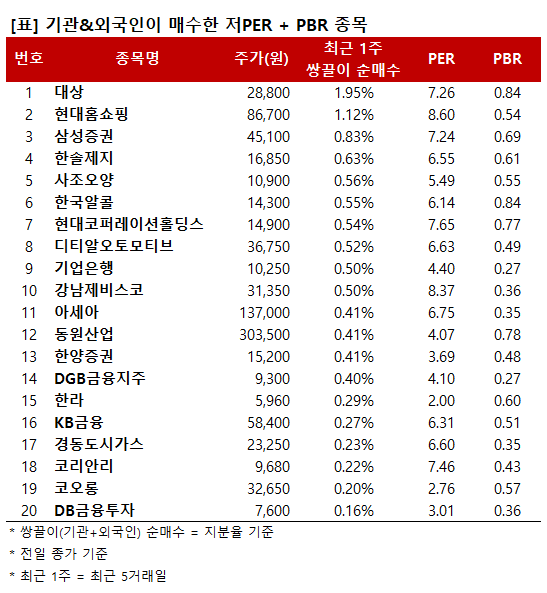 [표] 기관&외국인이 매수한 저PER + PBR 종목

| 번호 | 종목명 | 주가(원) | 최근 1주 쌍끌이 순매수 | PER | PBR |
|---|---|---|---|---|---|
| 1 | 대상 | 28,800 | 1.95% | 7.26 | 0.84 |
| 2 | 현대홈쇼핑 | 86,700 | 1.12% | 8.60 | 0.54 |
| 3 | 삼성증권 | 45,100 | 0.83% | 7.24 | 0.69 |
| 4 | 한솔제지 | 16,850 | 0.63% | 6.55 | 0.61 |
| 5 | 사조오양 | 10,900 | 0.56% | 5.49 | 0.55 |
| 6 | 한국알콜 | 14,300 | 0.55% | 6.14 | 0.84 |
| 7 | 현대코퍼레이션홀딩스 | 14,900 | 0.54% | 7.65 | 0.77 |
| 8 | 디티알오토모티브 | 36,750 | 0.52% | 6.63 | 0.49 |
| 9 | 기업은행 | 10,250 | 0.50% | 4.40 | 0.27 |
| 10 | 강남제비스코 | 31,350 | 0.50% | 8.37 | 0.36 |
| 11 | 아세아 | 137,000 | 0.41% | 6.75 | 0.35 |
| 12 | 동원산업 | 303,500 | 0.41% | 4.07 | 0.78 |
| 13 | 한양증권 | 15,200 | 0.41% | 3.69 | 0.48 |
| 14 | DGB금융지주 | 9,300 | 0.40% | 4.10 | 0.27 |
| 15 | 한라 | 5,960 | 0.29% | 2.00 | 0.60 |
| 16 | KB금융 | 58,400 | 0.27% | 6.31 | 0.51 |
| 17 | 경동도시가스 | 23,250 | 0.23% | 6.60 | 0.35 |
| 18 | 코리안리 | 9,680 | 0.22% | 7.46 | 0.43 |
| 19 | 코오롱 | 32,650 | 0.20% | 2.76 | 0.57 |
| 20 | DB금융투자 | 7,600 | 0.16% | 3.01 | 0.36 |

* 쌍끌이(기관+외국인) 순매수 = 지분율 기준

* 전일 종가 기준

* 최근 1주 = 최근 5거래일